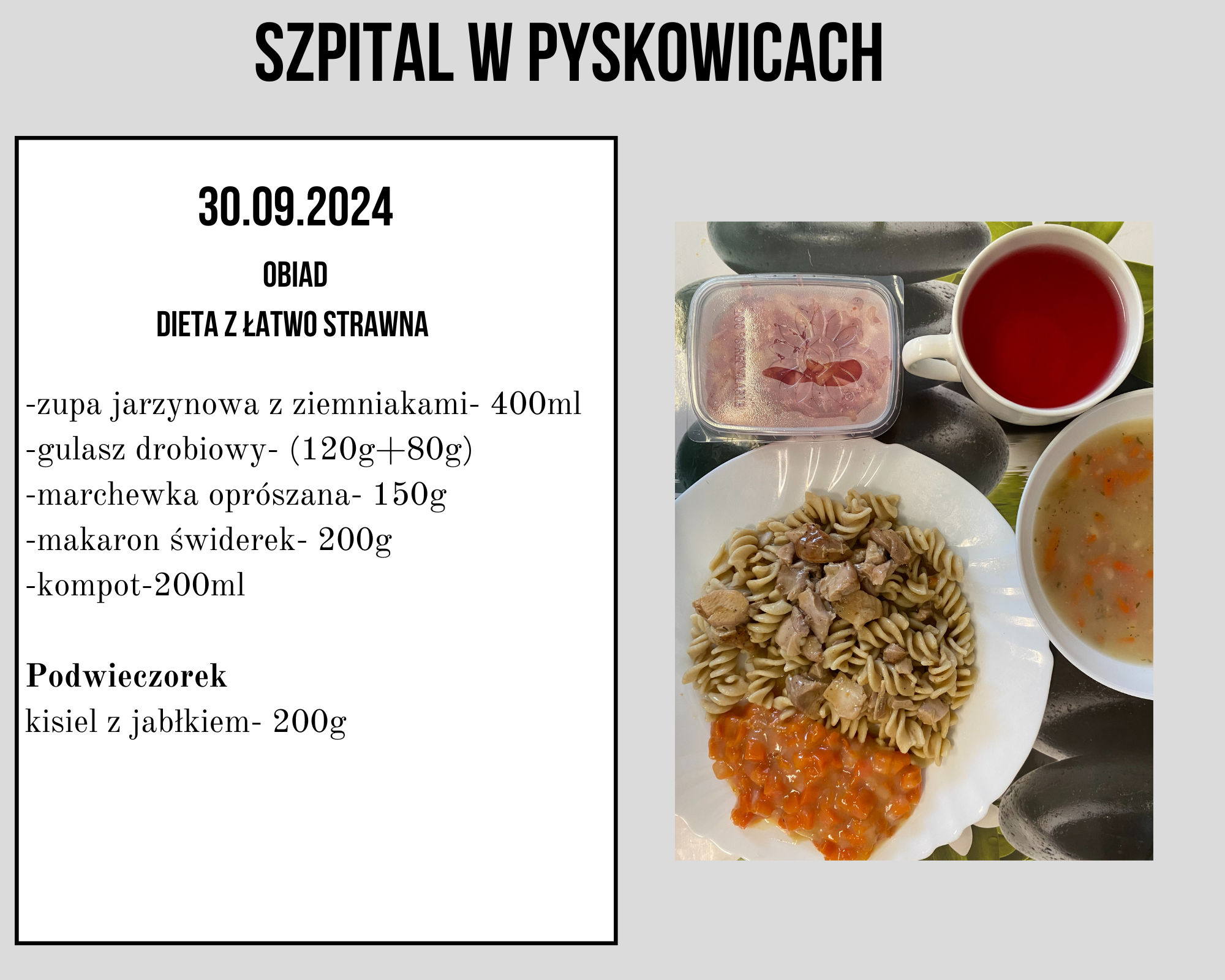 SZPITAL W PYSKOWICACH

30.09.2024

OBIAD

DIETA Z ŁATWO STRAWNA

-zupa jarzynowa z ziemniakami- 400ml
-gulasz drobiowy- (120g+80g)
-marchewka oprószana- 150g
-makaron świderek- 200g
-kompot-200ml

Podwieczorek
kisiel z jabłkiem- 200g